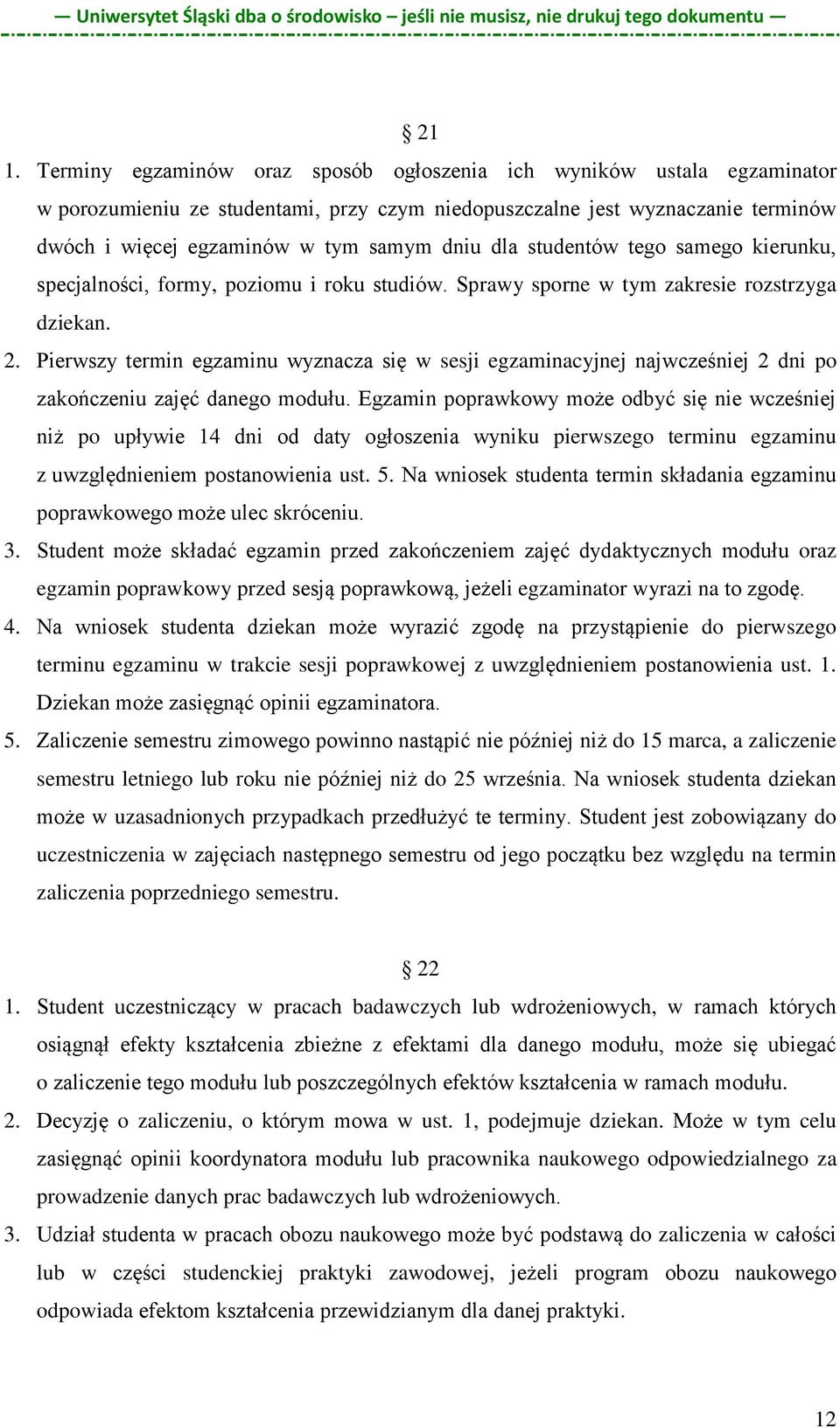 — Uniwersytet Śląski dba o środowisko – jeśli nie musisz, nie drukuj tego dokumentu —

§ 21

1. Terminy egzaminów oraz sposób ogłoszenia ich wyników ustala egzaminator w porozumieniu ze studentami, przy czym niedopuszczalne jest wyznaczanie terminów dwóch i więcej egzaminów w tym samym dniu dla studentów tego samego kierunku, specjalności, formy, poziomu i roku studiów. Sprawy sporne w tym zakresie rozstrzyga dziekan.

2. Pierwszy termin egzaminu wyznacza się w sesji egzaminacyjnej najwcześniej 2 dni po zakończeniu zajęć danego modułu. Egzamin poprawkowy może odbyć się nie wcześniej niż po upływie 14 dni od daty ogłoszenia wyniku pierwszego terminu egzaminu z uwzględnieniem postanowienia ust. 5. Na wniosek studenta termin składania egzaminu poprawkowego może ulec skróceniu.

3. Student może składać egzamin przed zakończeniem zajęć dydaktycznych modułu oraz egzamin poprawkowy przed sesją poprawkową, jeżeli egzaminator wyrazi na to zgodę.

4. Na wniosek studenta dziekan może wyrazić zgodę na przystąpienie do pierwszego terminu egzaminu w trakcie sesji poprawkowej z uwzględnieniem postanowienia ust. 1. Dziekan może zasięgnąć opinii egzaminatora.

5. Zaliczenie semestru zimowego powinno nastąpić nie później niż do 15 marca, a zaliczenie semestru letniego lub roku nie później niż do 25 września. Na wniosek studenta dziekan może w uzasadnionych przypadkach przedłużyć te terminy. Student jest zobowiązany do uczestniczenia w zajęciach następnego semestru od jego początku bez względu na termin zaliczenia poprzedniego semestru.

§ 22

1. Student uczestniczący w pracach badawczych lub wdrożeniowych, w ramach których osiągnął efekty kształcenia zbieżne z efektami dla danego modułu, może się ubiegać o zaliczenie tego modułu lub poszczególnych efektów kształcenia w ramach modułu.

2. Decyzję o zaliczeniu, o którym mowa w ust. 1, podejmuje dziekan. Może w tym celu zasięgnąć opinii koordynatora modułu lub pracownika naukowego odpowiedzialnego za prowadzenie danych prac badawczych lub wdrożeniowych.

3. Udział studenta w pracach obozu naukowego może być podstawą do zaliczenia w całości lub w części studenckiej praktyki zawodowej, jeżeli program obozu naukowego odpowiada efektom kształcenia przewidzianym dla danej praktyki.

12